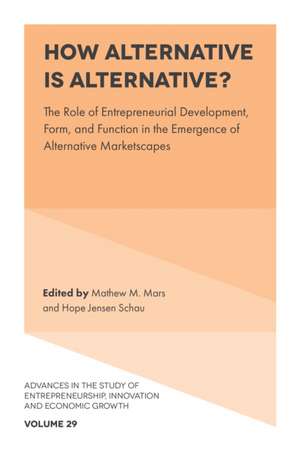 HOW ALTERNATIVE IS ALTERNATIVE?

The Role of Entrepreneurial Development, Form, and Function in the Emergence of Alternative Marketscapes

Edited by Mathew M. Mars and Hope Jensen Schau

ADVANCES IN THE STUDY OF ENTREPRENEURSHIP, INNOVATION AND ECONOMIC GROWTH

VOLUME 29